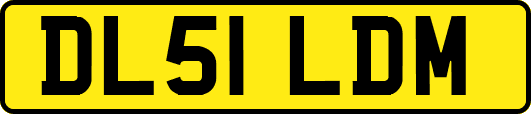 DL51 LDM